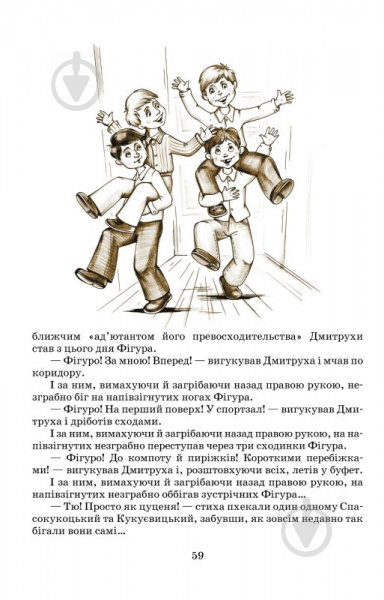 ближчим «ад'ютантом його превосходительства» Дмитрухи став з цього дня Фігура.

— Фігуро! За мною! Вперед! — вигукував Дмитруха і мчав по коридору.

І за ним, вимахуючи й загрібаючи назад правою рукою, незграбно біг на напівзігнутих ногах Фігура.

— Фігуро! На перший поверх! У спортзал! — вигукував Дмитруха і дріботів сходами.

І за ним, вимахуючи й загрібаючи назад правою рукою, на напівзігнутих незграбно переступав через три сходинки Фігура.

— Фігуро! До компоту й пиріжків! Короткими перебіжками! — вигукував Дмитруха і, розштовхуючи всіх, летів у буфет.

І за ним, вимахуючи й загрібаючи назад правою рукою, на напівзігнутих незграбно оббігав зустрічних Фігура...

— Тю! Просто як цуценя! — стиха пхекали один одному Спасокукоцький та Кукуєвицький, забувши, як зовсім недавно так бігали вони самі...

59